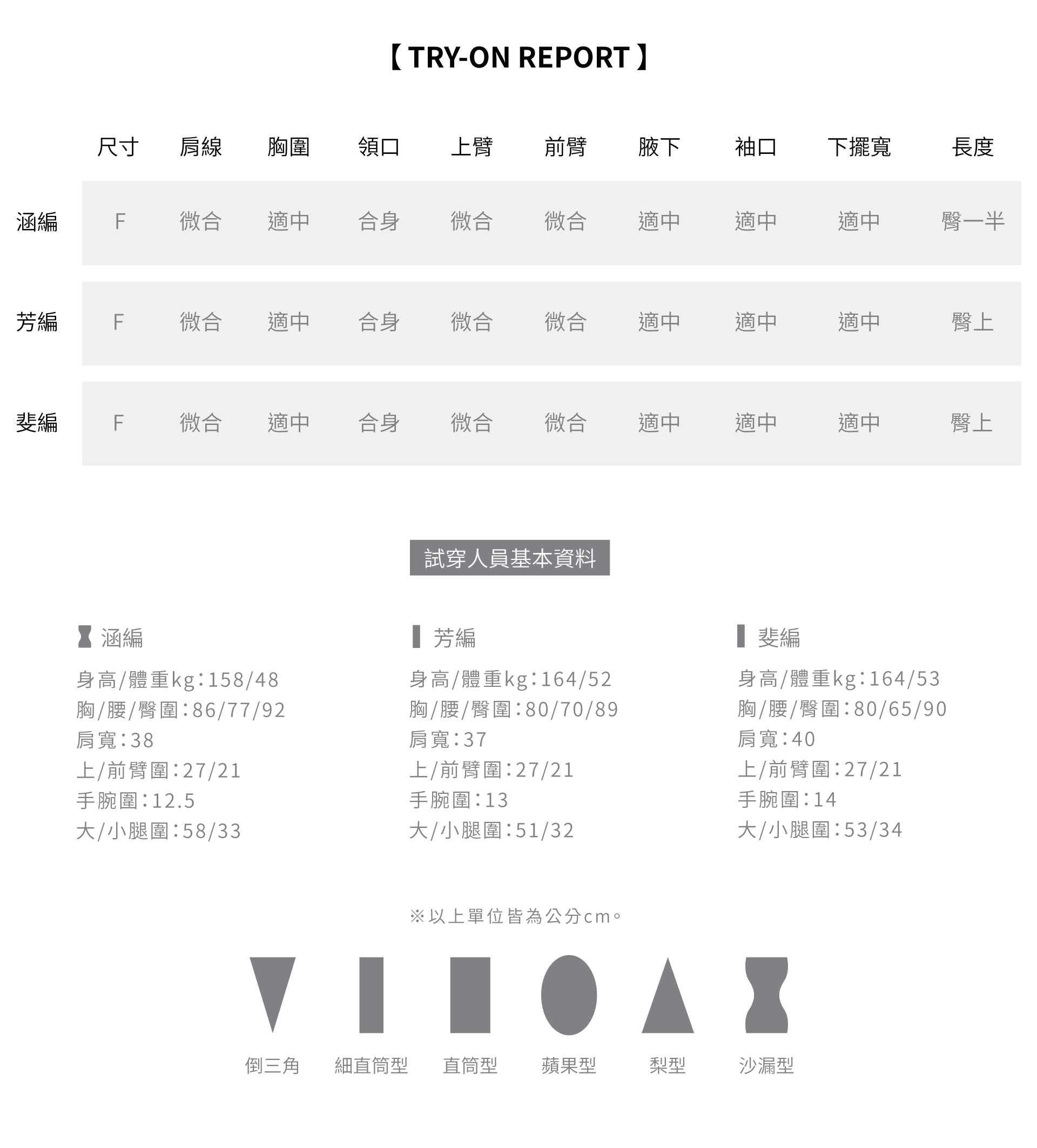 【 TRY-ON REPORT 】

|  | 尺寸 | 肩線 | 胸圍 | 領口 | 上臂 | 前臂 | 腋下 | 袖口 | 下擺寬 | 長度 |
|---|---|---|---|---|---|---|---|---|---|---|
| 涵編 | F | 微合 | 適中 | 合身 | 微合 | 微合 | 適中 | 適中 | 適中 | 臀一半 |
| 芳編 | F | 微合 | 適中 | 合身 | 微合 | 微合 | 適中 | 適中 | 適中 | 臀上 |
| 斐編 | F | 微合 | 適中 | 合身 | 微合 | 微合 | 適中 | 適中 | 適中 | 臀上 |

試穿人員基本資料

涵編
身高/體重kg:158/48
胸/腰/臀圍:86/77/92
肩寬:38
上/前臂圍:27/21
手腕圍:12.5
大/小腿圍:58/33

芳編
身高/體重kg:164/52
胸/腰/臀圍:80/70/89
肩寬:37
上/前臂圍:27/21
手腕圍:13
大/小腿圍:51/32

斐編
身高/體重kg:164/53
胸/腰/臀圍:80/65/90
肩寬:40
上/前臂圍:27/21
手腕圍:14
大/小腿圍:53/34

※以上單位皆為公分cm。

倒三角 細直筒型 直筒型 蘋果型 梨型 沙漏型